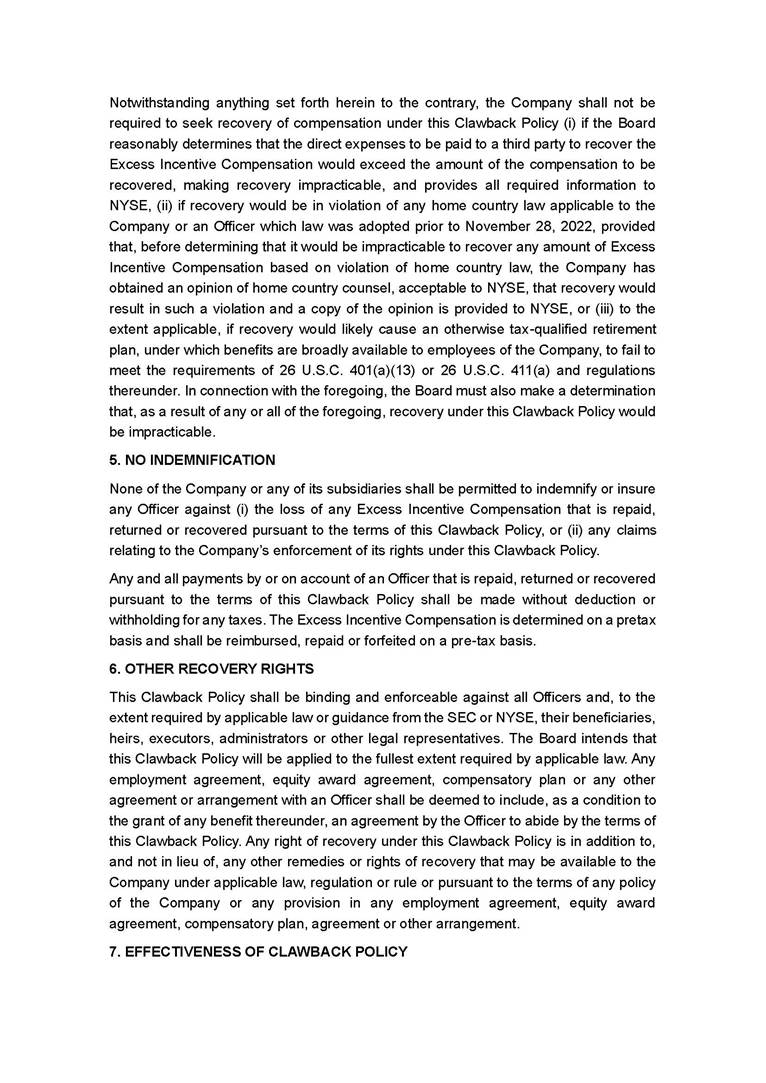 Notwithstanding anything set forth herein to the contrary, the Company shall not be required to seek recovery of compensation under this Clawback Policy (i) if the Board reasonably determines that the direct expenses to be paid to a third party to recover the Excess Incentive Compensation would exceed the amount of the compensation to be recovered, making recovery impracticable, and provides all required information to NYSE, (ii) if recovery would be in violation of any home country law applicable to the Company or an Officer which law was adopted prior to November 28, 2022, provided that, before determining that it would be impracticable to recover any amount of Excess Incentive Compensation based on violation of home country law, the Company has obtained an opinion of home country counsel, acceptable to NYSE, that recovery would result in such a violation and a copy of the opinion is provided to NYSE, or (iii) to the extent applicable, if recovery would likely cause an otherwise tax-qualified retirement plan, under which benefits are broadly available to employees of the Company, to fail to meet the requirements of 26 U.S.C. 401(a)(13) or 26 U.S.C. 411(a) and regulations thereunder. In connection with the foregoing, the Board must also make a determination that, as a result of any or all of the foregoing, recovery under this Clawback Policy would be impracticable.

5. NO INDEMNIFICATION

None of the Company or any of its subsidiaries shall be permitted to indemnify or insure any Officer against (i) the loss of any Excess Incentive Compensation that is repaid, returned or recovered pursuant to the terms of this Clawback Policy, or (ii) any claims relating to the Company's enforcement of its rights under this Clawback Policy.

Any and all payments by or on account of an Officer that is repaid, returned or recovered pursuant to the terms of this Clawback Policy shall be made without deduction or withholding for any taxes. The Excess Incentive Compensation is determined on a pretax basis and shall be reimbursed, repaid or forfeited on a pre-tax basis.

6. OTHER RECOVERY RIGHTS

This Clawback Policy shall be binding and enforceable against all Officers and, to the extent required by applicable law or guidance from the SEC or NYSE, their beneficiaries, heirs, executors, administrators or other legal representatives. The Board intends that this Clawback Policy will be applied to the fullest extent required by applicable law. Any employment agreement, equity award agreement, compensatory plan or any other agreement or arrangement with an Officer shall be deemed to include, as a condition to the grant of any benefit thereunder, an agreement by the Officer to abide by the terms of this Clawback Policy. Any right of recovery under this Clawback Policy is in addition to, and not in lieu of, any other remedies or rights of recovery that may be available to the Company under applicable law, regulation or rule or pursuant to the terms of any policy of the Company or any provision in any employment agreement, equity award agreement, compensatory plan, agreement or other arrangement.

7. EFFECTIVENESS OF CLAWBACK POLICY